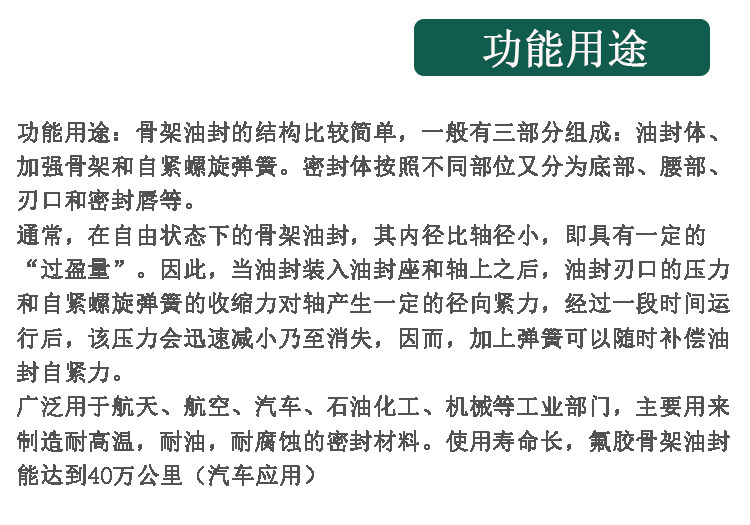 功能用途

功能用途：骨架油封的结构比较简单，一般有三部分组成：油封体、加强骨架和自紧螺旋弹簧。密封体按照不同部位又分为底部、腰部、刃口和密封唇等。

通常，在自由状态下的骨架油封，其内径比轴径小，即具有一定的“过盈量”。因此，当油封装入油封座和轴上之后，油封刃口的压力和自紧螺旋弹簧的收缩力对轴产生一定的径向紧力，经过一段时间运行后，该压力会迅速减小乃至消失，因而，加上弹簧可以随时补偿油封自紧力。

广泛用于航天、航空、汽车、石油化工、机械等工业部门，主要用来制造耐高温，耐油，耐腐蚀的密封材料。使用寿命长，氟胶骨架油封能达到40万公里（汽车应用）